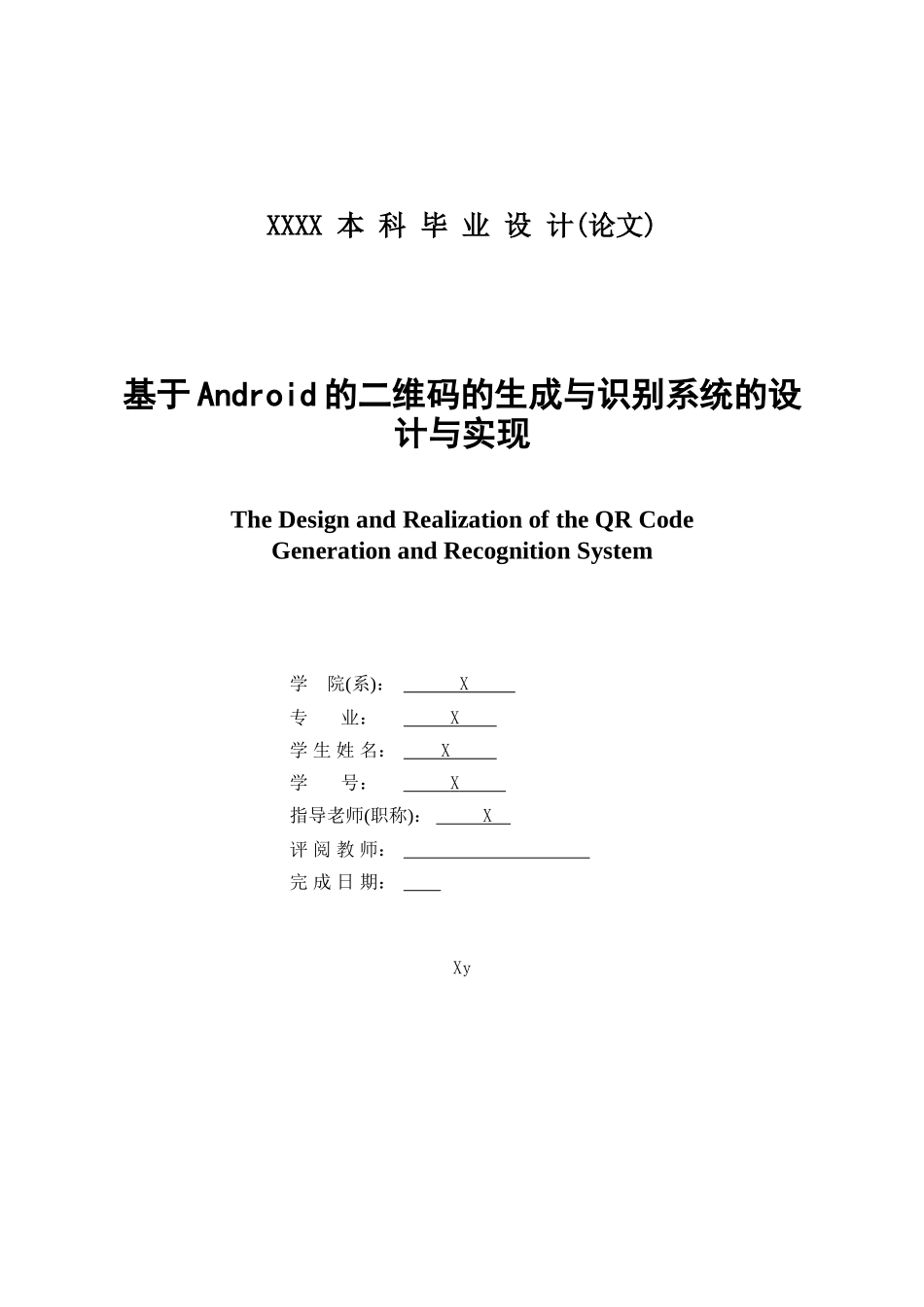 XXXX 本 科 毕 业 设 计(论文)

基于Android的二维码的生成与识别系统的设计与实现

The Design and Realization of the QR Code Generation and Recognition System

学 院(系)： X
专 业： X
学 生 姓 名： X
学 号： X
指导老师(职称)： X
评 阅 教 师：
完 成 日 期：

Xy